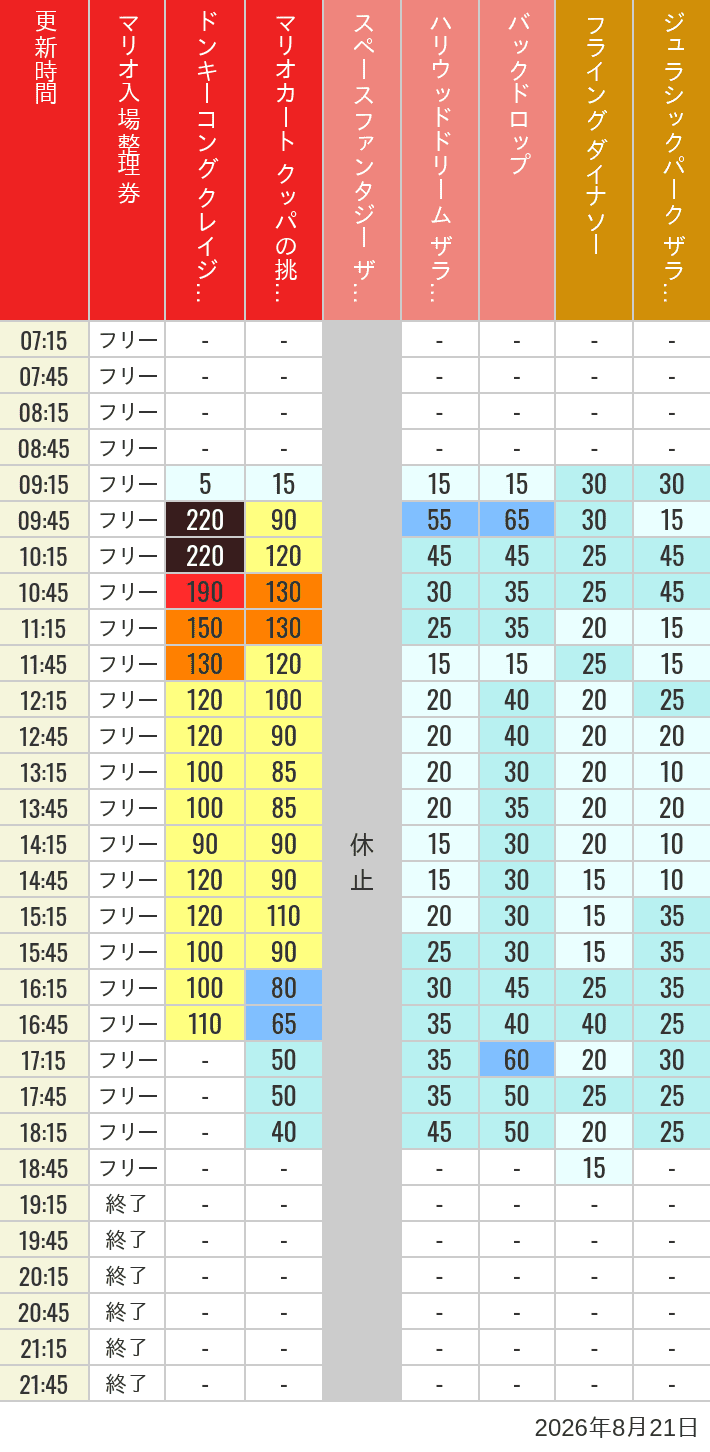 | 更新時間 | マリオ入場整理券 | ドンキーコングクレイジ… | マリオカート クッパの挑… | スペースファンタジー ザ… | ハリウッドドリーム ザラ… | バックドロップ | フライングダイナソー | ジュラシックパーク ザラ… |
|---|---|---|---|---|---|---|---|---|
| 07:15 | フリー | - | - | 休止 | - | - | - | - |
| 07:45 | フリー | - | - | | - | - | - | - |
| 08:15 | フリー | - | - | | - | - | - | - |
| 08:45 | フリー | - | - | | - | - | - | - |
| 09:15 | フリー | 5 | 15 | | 15 | 15 | 30 | 30 |
| 09:45 | フリー | 220 | 90 | | 55 | 65 | 30 | 15 |
| 10:15 | フリー | 220 | 120 | | 45 | 45 | 25 | 45 |
| 10:45 | フリー | 190 | 130 | | 30 | 35 | 25 | 45 |
| 11:15 | フリー | 150 | 130 | | 25 | 35 | 20 | 15 |
| 11:45 | フリー | 130 | 120 | | 15 | 15 | 25 | 15 |
| 12:15 | フリー | 120 | 100 | | 20 | 40 | 20 | 25 |
| 12:45 | フリー | 120 | 90 | | 20 | 40 | 20 | 20 |
| 13:15 | フリー | 100 | 85 | | 20 | 30 | 20 | 10 |
| 13:45 | フリー | 100 | 85 | | 20 | 35 | 20 | 20 |
| 14:15 | フリー | 90 | 90 | | 15 | 30 | 20 | 10 |
| 14:45 | フリー | 120 | 90 | | 15 | 30 | 15 | 10 |
| 15:15 | フリー | 120 | 110 | | 20 | 30 | 15 | 35 |
| 15:45 | フリー | 100 | 90 | | 25 | 30 | 15 | 35 |
| 16:15 | フリー | 100 | 80 | | 30 | 45 | 25 | 35 |
| 16:45 | フリー | 110 | 65 | | 35 | 40 | 40 | 25 |
| 17:15 | フリー | - | 50 | | 35 | 60 | 20 | 30 |
| 17:45 | フリー | - | 50 | | 35 | 50 | 25 | 25 |
| 18:15 | フリー | - | 40 | | 45 | 50 | 20 | 25 |
| 18:45 | フリー | - | - | | - | - | 15 | - |
| 19:15 | 終了 | - | - | | - | - | - | - |
| 19:45 | 終了 | - | - | | - | - | - | - |
| 20:15 | 終了 | - | - | | - | - | - | - |
| 20:45 | 終了 | - | - | | - | - | - | - |
| 21:15 | 終了 | - | - | | - | - | - | - |
| 21:45 | 終了 | - | - | | - | - | - | - |

2026年8月21日